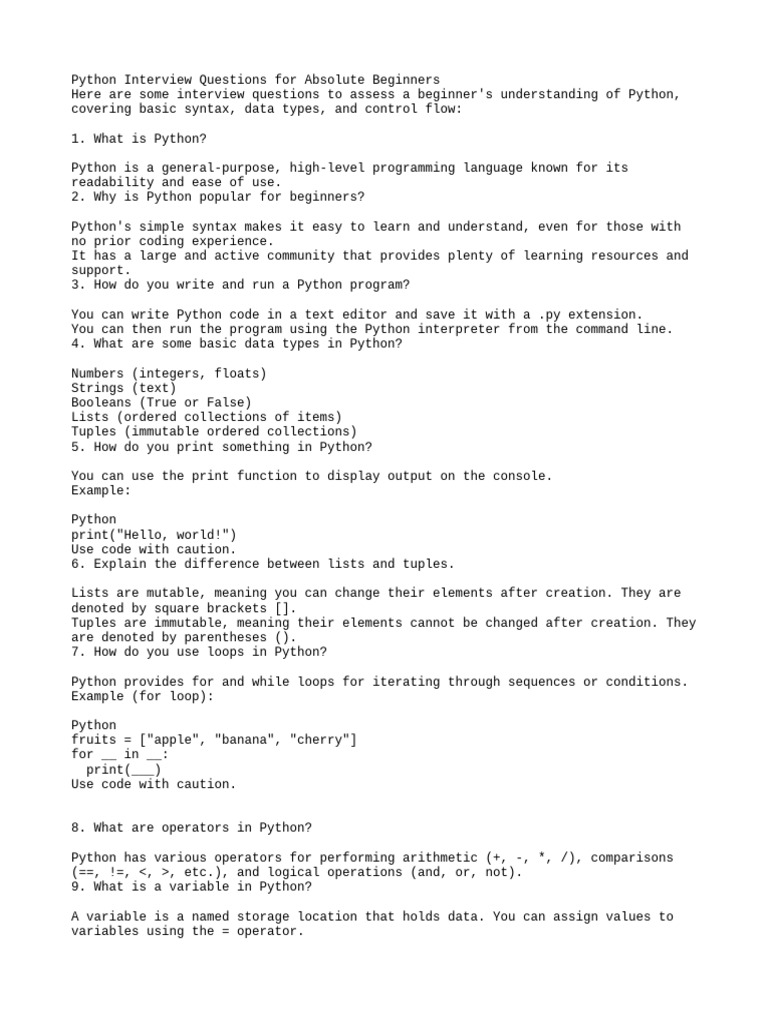 Python Interview Questions for Absolute Beginners
Here are some interview questions to assess a beginner's understanding of Python, covering basic syntax, data types, and control flow:

1. What is Python?

Python is a general-purpose, high-level programming language known for its readability and ease of use.
2. Why is Python popular for beginners?

Python's simple syntax makes it easy to learn and understand, even for those with no prior coding experience.
It has a large and active community that provides plenty of learning resources and support.
3. How do you write and run a Python program?

You can write Python code in a text editor and save it with a .py extension.
You can then run the program using the Python interpreter from the command line.
4. What are some basic data types in Python?

Numbers (integers, floats)
Strings (text)
Booleans (True or False)
Lists (ordered collections of items)
Tuples (immutable ordered collections)
5. How do you print something in Python?

You can use the print function to display output on the console.
Example:

Python
print("Hello, world!")
Use code with caution.
6. Explain the difference between lists and tuples.

Lists are mutable, meaning you can change their elements after creation. They are denoted by square brackets [].
Tuples are immutable, meaning their elements cannot be changed after creation. They are denoted by parentheses ().
7. How do you use loops in Python?

Python provides for and while loops for iterating through sequences or conditions.
Example (for loop):

Python
fruits = ["apple", "banana", "cherry"]
for __ in __:
  print(___)
Use code with caution.

8. What are operators in Python?

Python has various operators for performing arithmetic (+, -, *, /), comparisons (==, !=, <, >, etc.), and logical operations (and, or, not).
9. What is a variable in Python?

A variable is a named storage location that holds data. You can assign values to variables using the = operator.